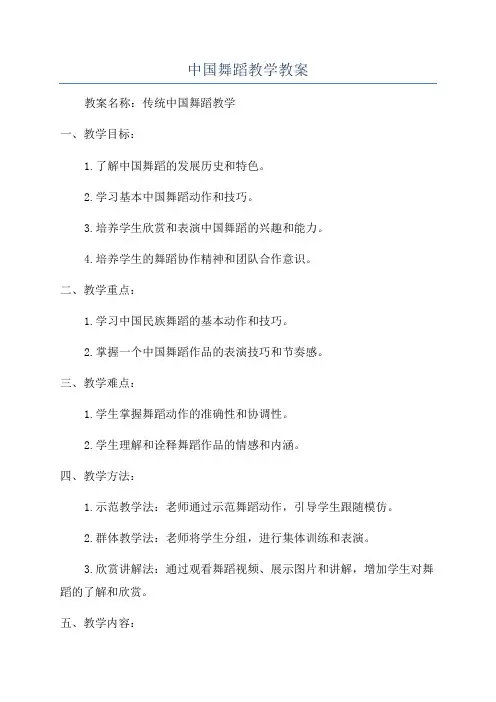 中国舞蹈教学教案

教案名称：传统中国舞蹈教学

一、教学目标：

1.了解中国舞蹈的发展历史和特色。

2.学习基本中国舞蹈动作和技巧。

3.培养学生欣赏和表演中国舞蹈的兴趣和能力。

4.培养学生的舞蹈协作精神和团队合作意识。

二、教学重点：

1.学习中国民族舞蹈的基本动作和技巧。

2.掌握一个中国舞蹈作品的表演技巧和节奏感。

三、教学难点：

1.学生掌握舞蹈动作的准确性和协调性。

2.学生理解和诠释舞蹈作品的情感和内涵。

四、教学方法：

1.示范教学法：老师通过示范舞蹈动作，引导学生跟随模仿。

2.群体教学法：老师将学生分组，进行集体训练和表演。

3.欣赏讲解法：通过观看舞蹈视频、展示图片和讲解，增加学生对舞蹈的了解和欣赏。

五、教学内容：